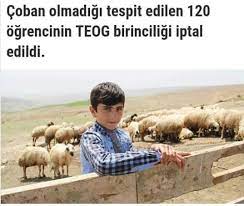 Çoban olmadığı tespit edilen 120 öğrencinin TEOG birinciliği iptal edildi.